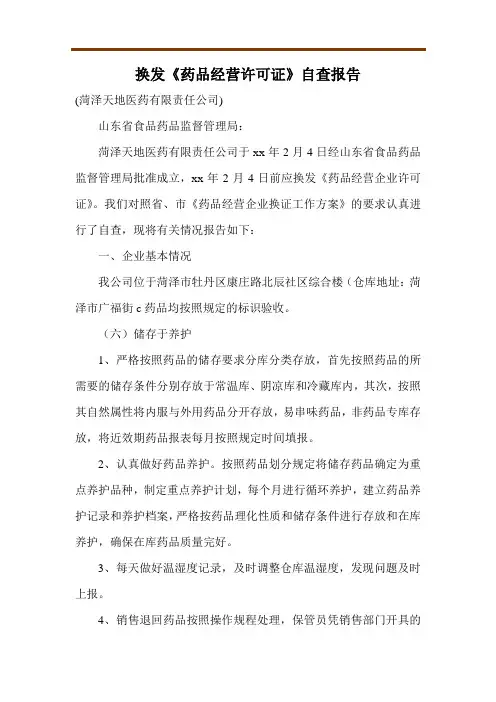 换发《药品经营许可证》自查报告

(菏泽天地医药有限责任公司)

山东省食品药品监督管理局：

菏泽天地医药有限责任公司于 xx 年 2 月 4 日经山东省食品药品监督管理局批准成立，xx 年 2 月 4 日前应换发《药品经营企业许可证》。我们对照省、市《药品经营企业换证工作方案》的要求认真进行了自查，现将有关情况报告如下：

一、企业基本情况

我公司位于菏泽市牡丹区康庄路北辰社区综合楼（仓库地址：菏泽市广福街 c 药品均按照规定的标识验收。

（六）储存于养护

1、严格按照药品的储存要求分库分类存放，首先按照药品的所需要的储存条件分别存放于常温库、阴凉库和冷藏库内，其次，按照其自然属性将内服与外用药品分开存放，易串味药品，非药品专库存放，将近效期药品报表每月按照规定时间填报。

2、认真做好药品养护。按照药品划分规定将储存药品确定为重点养护品种，制定重点养护计划，每个月进行循环养护，建立药品养护记录和养护档案，严格按药品理化性质和储存条件进行存放和在库养护，确保在库药品质量完好。

3、每天做好温湿度记录，及时调整仓库温湿度，发现问题及时上报。

4、销售退回药品按照操作规程处理，保管员凭销售部门开具的